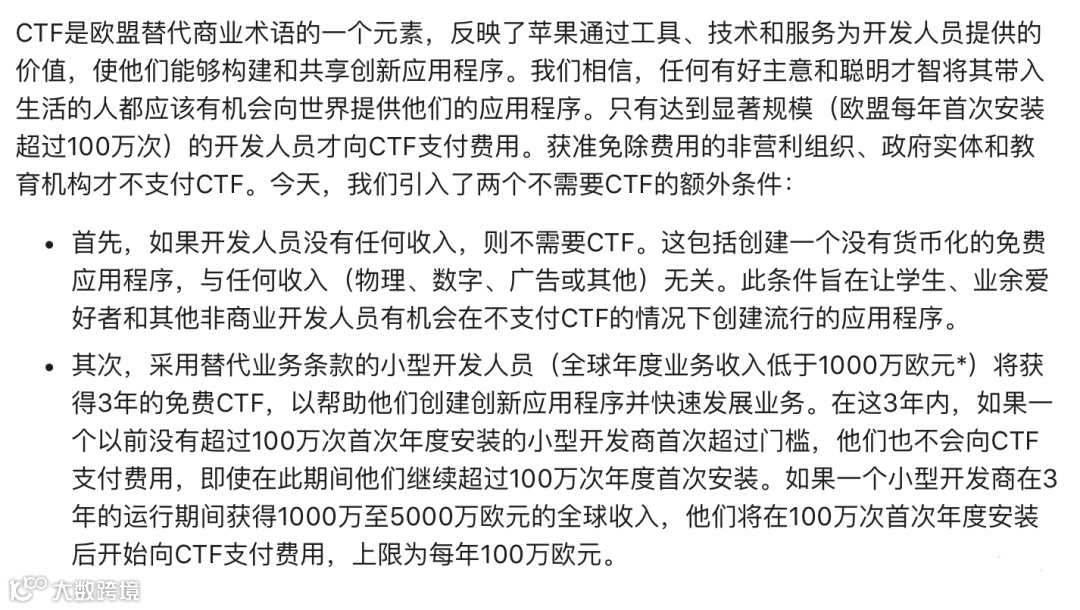 CTF是欧盟替代商业术语的一个元素，反映了苹果通过工具、技术和服务为开发人员提供的价值，使他们能够构建和共享创新应用程序。我们相信，任何有好主意和聪明才智将其带入生活的人都应该有机会向世界提供他们的应用程序。只有达到显著规模（欧盟每年首次安装超过100万次）的开发人员才向CTF支付费用。获准免除费用的非营利组织、政府实体和教育机构才不支付CTF。今天，我们引入了两个不需要CTF的额外条件：

• 首先，如果开发人员没有任何收入，则不需要CTF。这包括创建一个没有货币化的免费应用程序，与任何收入（物理、数字、广告或其他）无关。此条件旨在让学生、业余爱好者和其他非商业开发人员有机会在不支付CTF的情况下创建流行的应用程序。

• 其次，采用替代业务条款的小型开发人员（全球年度业务收入低于1000万欧元*）将获得3年的免费CTF，以帮助他们创建创新应用程序并快速发展业务。在这3年内，如果一个以前没有超过100万次首次年度安装的小型开发商首次超过门槛，他们也不会向CTF支付费用，即使在此期间他们继续超过100万次年度首次安装。如果一个小型开发商在3年的运行期间获得1000万至5000万欧元的全球收入，他们将在100万次首次年度安装后开始向CTF支付费用，上限为每年100万欧元。

大数跨境